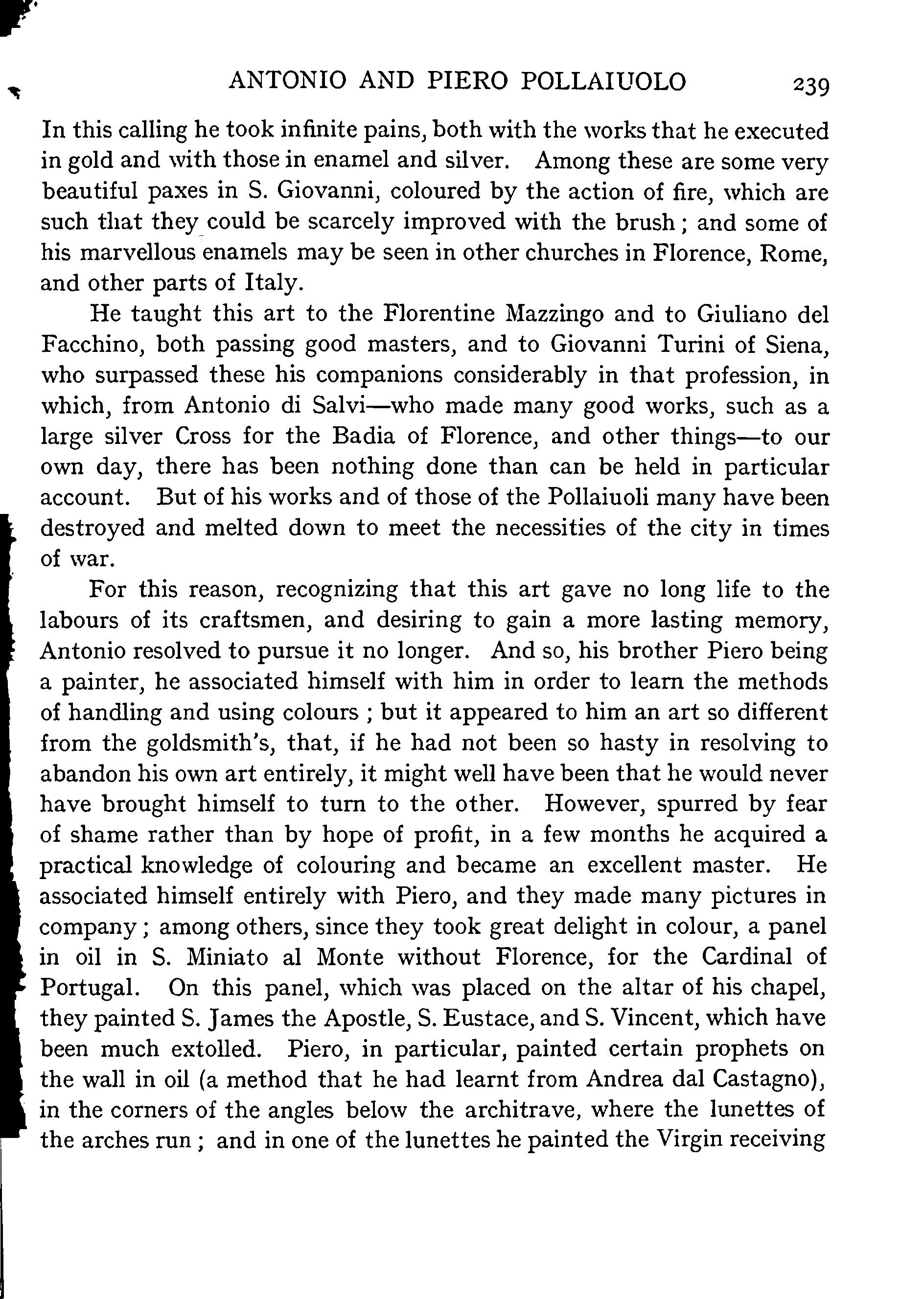 ANTONIO AND PIERO POLLAIUOLO 239

In this calling he took infinite pains, both with the works that he executed in gold and with those in enamel and silver. Among these are some very beautiful paxes in S. Giovanni, coloured by the action of fire, which are such that they could be scarcely improved with the brush; and some of his marvellous enamels may be seen in other churches in Florence, Rome, and other parts of Italy.

He taught this art to the Florentine Mazzingo and to Giuliano del Facchino, both passing good masters, and to Giovanni Turini of Siena, who surpassed these his companions considerably in that profession, in which, from Antonio di Salvi—who made many good works, such as a large silver Cross for the Badia of Florence, and other things—to our own day, there has been nothing done than can be held in particular account. But of his works and of those of the Pollaiuoli many have been destroyed and melted down to meet the necessities of the city in times of war.

For this reason, recognizing that this art gave no long life to the labours of its craftsmen, and desiring to gain a more lasting memory, Antonio resolved to pursue it no longer. And so, his brother Piero being a painter, he associated himself with him in order to learn the methods of handling and using colours; but it appeared to him an art so different from the goldsmith's, that, if he had not been so hasty in resolving to abandon his own art entirely, it might well have been that he would never have brought himself to turn to the other. However, spurred by fear of shame rather than by hope of profit, in a few months he acquired a practical knowledge of colouring and became an excellent master. He associated himself entirely with Piero, and they made many pictures in company; among others, since they took great delight in colour, a panel in oil in S. Miniato al Monte without Florence, for the Cardinal of Portugal. On this panel, which was placed on the altar of his chapel, they painted S. James the Apostle, S. Eustace, and S. Vincent, which have been much extolled. Piero, in particular, painted certain prophets on the wall in oil (a method that he had learnt from Andrea dal Castagno), in the corners of the angles below the architrave, where the lunettes of the arches run; and in one of the lunettes he painted the Virgin receiving